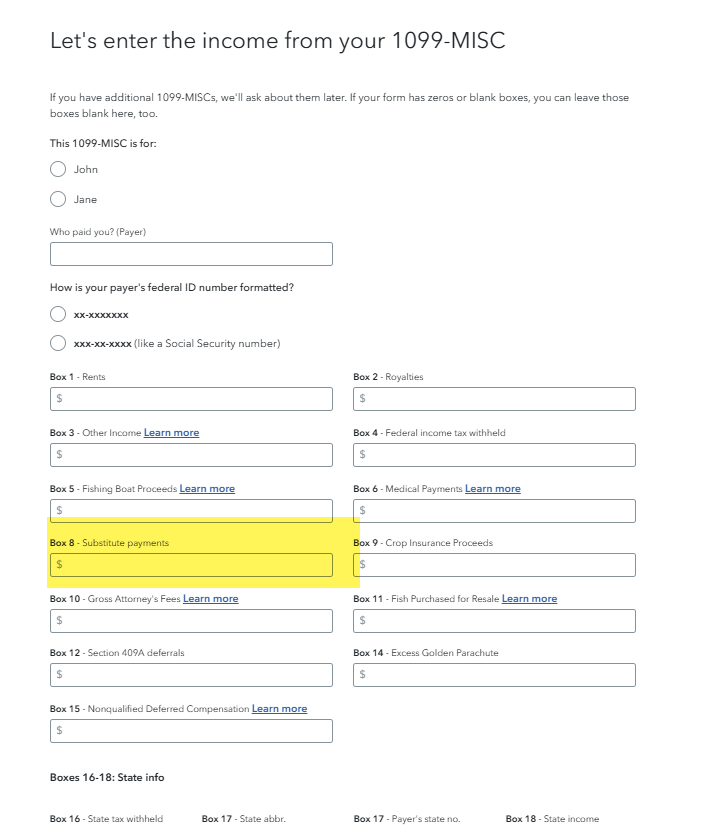 Let's enter the income from your 1099-MISC

If you have additional 1099-MISCs, we'll ask about them later. If your form has zeros or blank boxes, you can leave those boxes blank here, too.

This 1099-MISC is for:

John

Jane

Who paid you? (Payer)

How is your payer's federal ID number formatted?

xx-xxxxxxx

xxx-xx-xxxx (like a Social Security number)

Box 1 - Rents
$

Box 2 - Royalties
$

Box 3 - Other Income Learn more
$

Box 4 - Federal income tax withheld
$

Box 5 - Fishing Boat Proceeds Learn more
$

Box 6 - Medical Payments Learn more
$

Box 8 - Substitute payments
$

Box 9 - Crop Insurance Proceeds
$

Box 10 - Gross Attorney's Fees Learn more
$

Box 11 - Fish Purchased for Resale Learn more
$

Box 12 - Section 409A deferrals
$

Box 14 - Excess Golden Parachute
$

Box 15 - Nonqualified Deferred Compensation Learn more
$

Boxes 16-18: State info

Box 16 - State tax withheld

Box 17 - State abbr.

Box 17 - Payer's state no.

Box 18 - State income